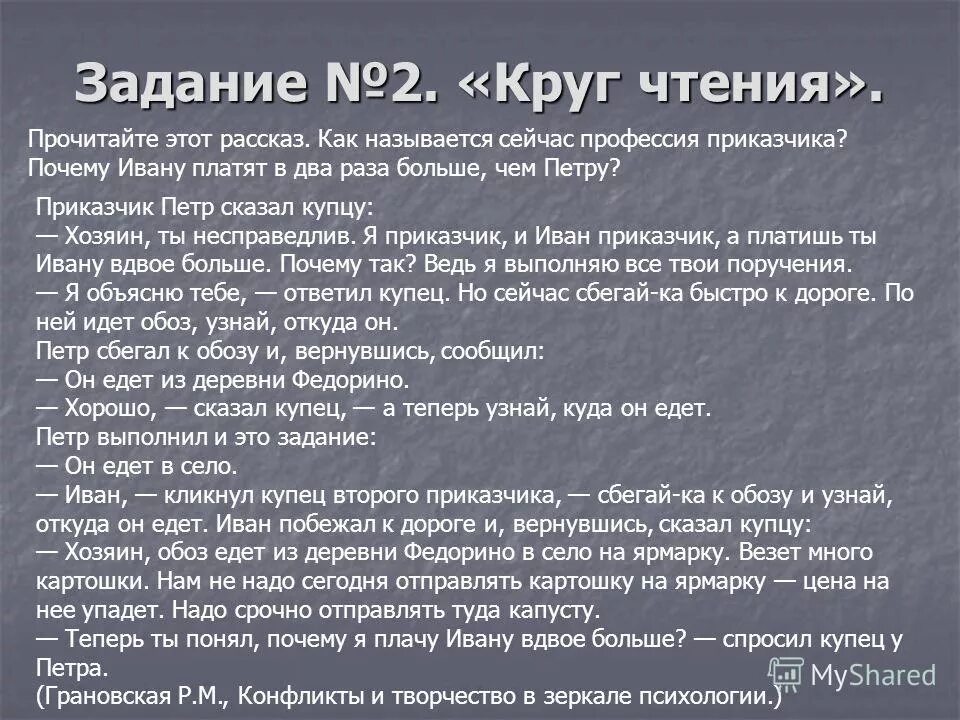 Задание №2. «Круг чтения».

Прочитайте этот рассказ. Как называется сейчас профессия приказчика? Почему Ивану платят в два раза больше, чем Петру?

Приказчик Петр сказал купцу:
— Хозяин, ты несправедлив. Я приказчик, и Иван приказчик, а платишь ты Ивану вдвое больше. Почему так? Ведь я выполняю все твои поручения.
— Я объясню тебе, — ответил купец. Но сейчас сбегай-ка быстро к дороге. По ней идет обоз, узнай, откуда он.
Петр сбегал к обозу и, вернувшись, сообщил:
— Он едет из деревни Федорино.
— Хорошо, — сказал купец, — а теперь узнай, куда он едет.
Петр выполнил и это задание:
— Он едет в село.
— Иван, — кликнул купец второго приказчика, — сбегай-ка к обозу и узнай, откуда он едет. Иван побежал к дороге и, вернувшись, сказал купцу:
— Хозяин, обоз едет из деревни Федорино в село на ярмарку. Везет много картошки. Нам не надо сегодня отправлять картошку на ярмарку — цена на нее упадет. Надо срочно отправлять туда капусту.
— Теперь ты понял, почему я плачу Ивану вдвое больше? — спросил купец у Петра.
(Грановская Р.М., Конфликты и творчество в зеркале психологии.)

MyShared